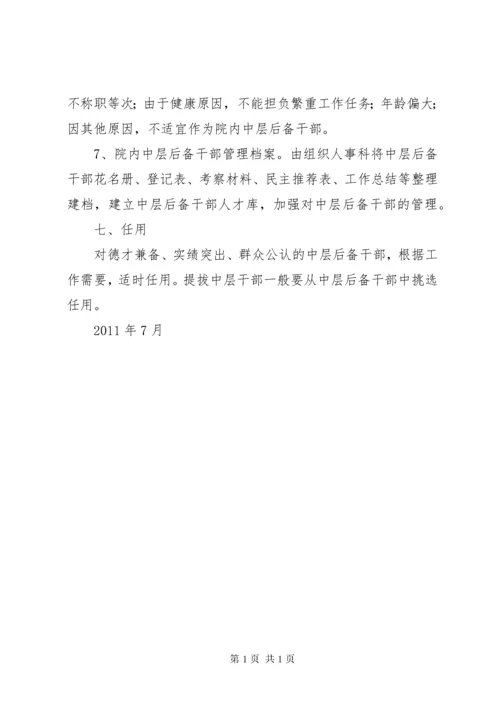 不称职等次；由于健康原因，不能担负繁重工作任务；年龄偏大；因其他原因，不适宜作为院内中层后备干部。

7、院内中层后备干部管理档案。由组织人事科将中层后备干部花名册、登记表、考察材料、民主推荐表、工作总结等整理建档，建立中层后备干部人才库，加强对中层后备干部的管理。

七、任用

对德才兼备、实绩突出、群众公认的中层后备干部，根据工作需要，适时任用。提拔中层干部一般要从中层后备干部中挑选任用。

2011 年 7 月

第 1 页 共 1 页